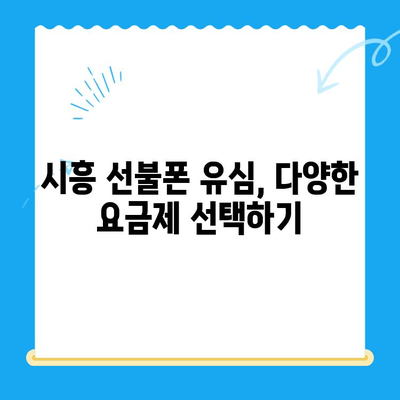 시흥 선불폰 유심, 다양한 요금제 선택하기